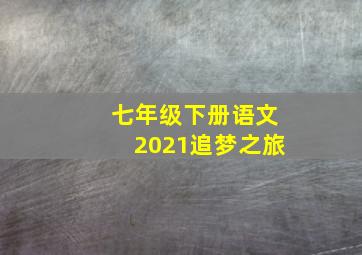 七年级下册语文
2021追梦之旅